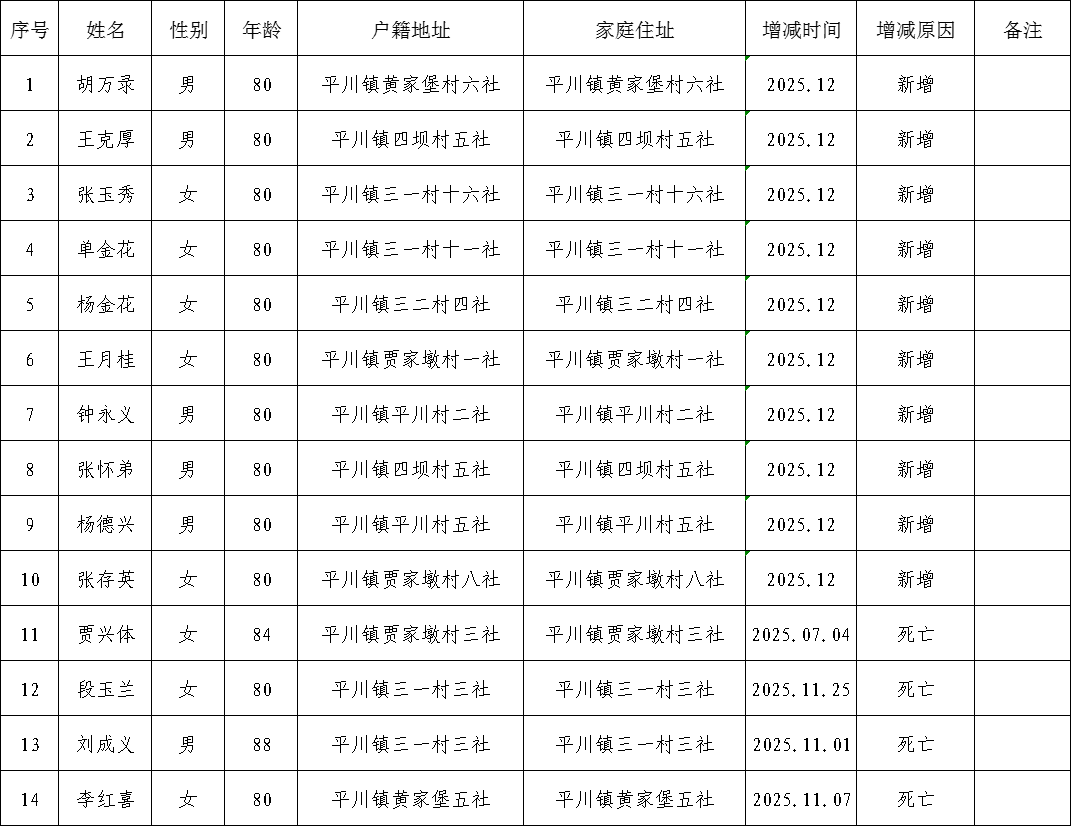 | 序号 | 姓名 | 性别 | 年龄 | 户籍地址 | 家庭住址 | 增减时间 | 增减原因 | 备注 |
|---|---|---|---|---|---|---|---|---|
| 1 | 胡万录 | 男 | 80 | 平川镇黄家堡村六社 | 平川镇黄家堡村六社 | 2025.12 | 新增 | |
| 2 | 王克厚 | 男 | 80 | 平川镇四坝村五社 | 平川镇四坝村五社 | 2025.12 | 新增 | |
| 3 | 张玉秀 | 女 | 80 | 平川镇三一村十六社 | 平川镇三一村十六社 | 2025.12 | 新增 | |
| 4 | 单金花 | 女 | 80 | 平川镇三一村十一社 | 平川镇三一村十一社 | 2025.12 | 新增 | |
| 5 | 杨金花 | 女 | 80 | 平川镇三二村四社 | 平川镇三二村四社 | 2025.12 | 新增 | |
| 6 | 王月桂 | 女 | 80 | 平川镇贾家墩村一社 | 平川镇贾家墩村一社 | 2025.12 | 新增 | |
| 7 | 钟永义 | 男 | 80 | 平川镇平川村二社 | 平川镇平川村二社 | 2025.12 | 新增 | |
| 8 | 张怀弟 | 男 | 80 | 平川镇四坝村五社 | 平川镇四坝村五社 | 2025.12 | 新增 | |
| 9 | 杨德兴 | 男 | 80 | 平川镇平川村五社 | 平川镇平川村五社 | 2025.12 | 新增 | |
| 10 | 张存英 | 女 | 80 | 平川镇贾家墩村八社 | 平川镇贾家墩村八社 | 2025.12 | 新增 | |
| 11 | 贾兴体 | 女 | 84 | 平川镇贾家墩村三社 | 平川镇贾家墩村三社 | 2025.07.04 | 死亡 | |
| 12 | 段玉兰 | 女 | 80 | 平川镇三一村三社 | 平川镇三一村三社 | 2025.11.25 | 死亡 | |
| 13 | 刘成义 | 男 | 88 | 平川镇三一村三社 | 平川镇三一村三社 | 2025.11.01 | 死亡 | |
| 14 | 李红喜 | 女 | 80 | 平川镇黄家堡五社 | 平川镇黄家堡五社 | 2025.11.07 | 死亡 | |